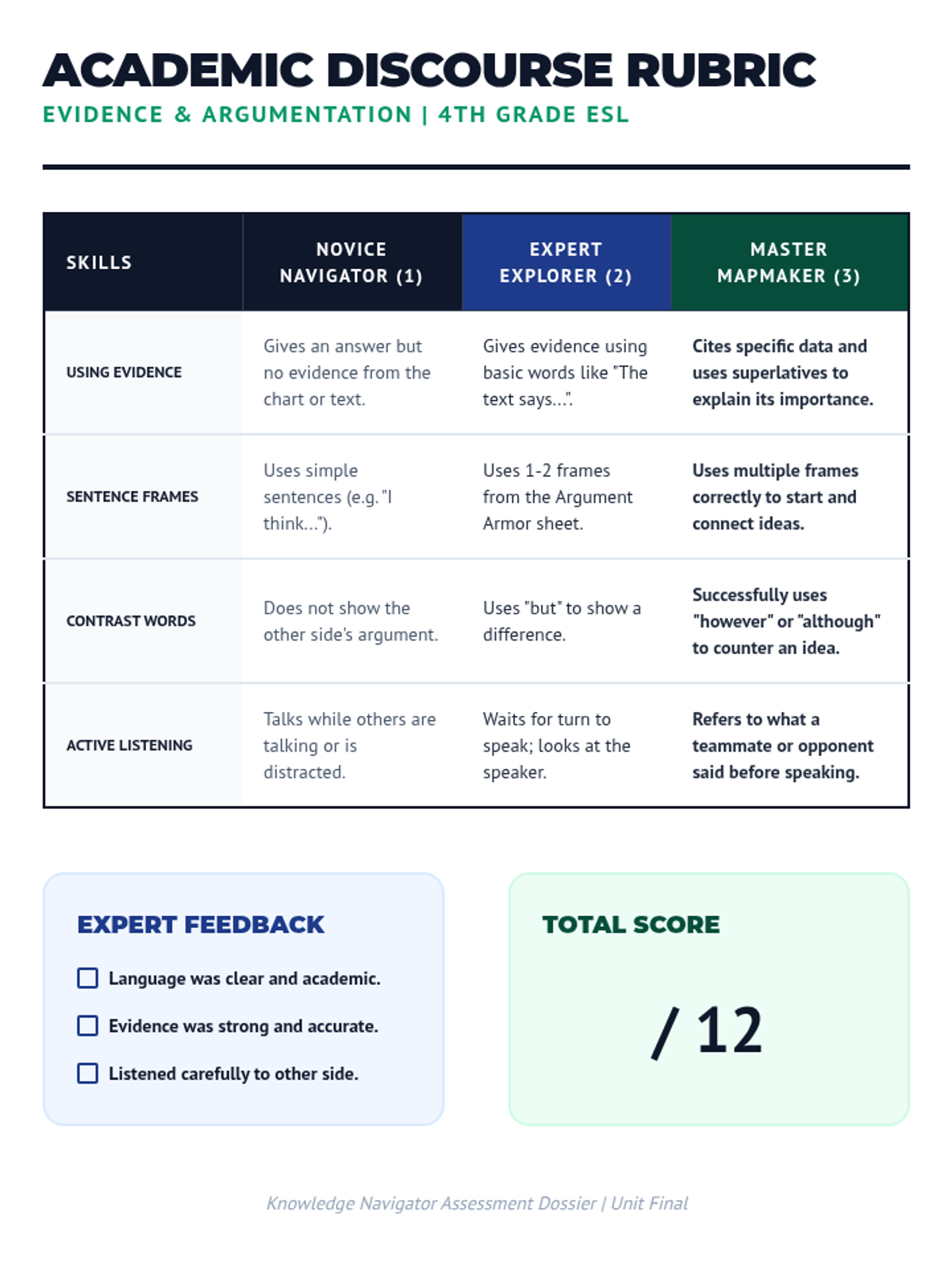 ACADEMIC DISCOURSE RUBRIC

EVIDENCE & ARGUMENTATION | 4TH GRADE ESL

| SKILLS | NOVICE NAVIGATOR (1) | EXPERT EXPLORER (2) | MASTER MAPMAKER (3) |
|---|---|---|---|
| USING EVIDENCE | Gives an answer but no evidence from the chart or text. | Gives evidence using basic words like "The text says...". | Cites specific data and uses superlatives to explain its importance. |
| SENTENCE FRAMES | Uses simple sentences (e.g. "I think..."). | Uses 1-2 frames from the Argument Armor sheet. | Uses multiple frames correctly to start and connect ideas. |
| CONTRAST WORDS | Does not show the other side's argument. | Uses "but" to show a difference. | Successfully uses "however" or "although" to counter an idea. |
| ACTIVE LISTENING | Talks while others are talking or is distracted. | Waits for turn to speak; looks at the speaker. | Refers to what a teammate or opponent said before speaking. |

EXPERT FEEDBACK

☐ Language was clear and academic.

☐ Evidence was strong and accurate.

☐ Listened carefully to other side.

TOTAL SCORE

/ 12

Knowledge Navigator Assessment Dossier | Unit Final